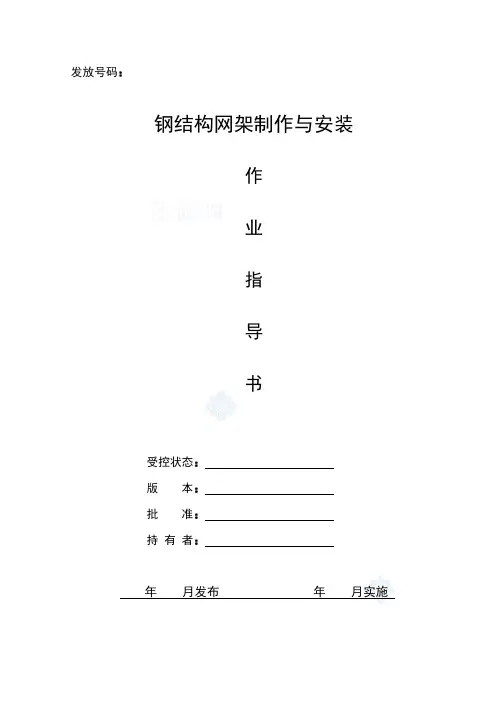 发放号码：

钢结构网架制作与安装

作

业

指

导

书

受控状态：

版　　本：

批　　准：

持 有 者：

年　　月发布　　　　　　　　年　　月实施